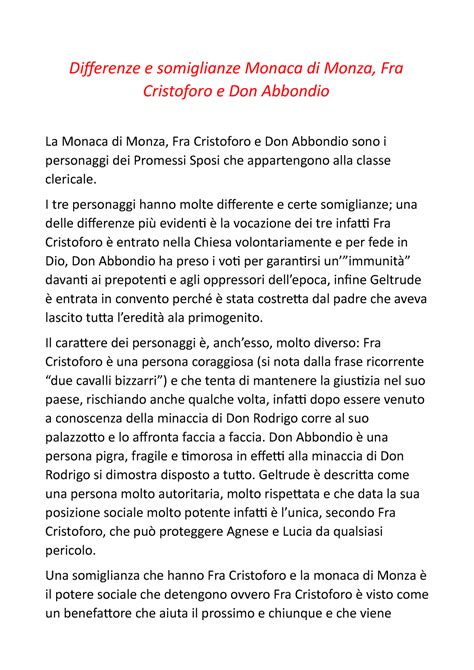 Differenze e somiglianze Monaca di Monza, Fra Cristoforo e Don Abbondio

La Monaca di Monza, Fra Cristoforo e Don Abbondio sono i personaggi dei Promessi Sposi che appartengono alla classe clericale.

I tre personaggi hanno molte differente e certe somiglianze; una delle differenze più evidenti è la vocazione dei tre infatti Fra Cristoforo è entrato nella Chiesa volontariamente e per fede in Dio, Don Abbondio ha preso i voti per garantirsi un'"immunità" davanti ai prepotenti e agli oppressori dell'epoca, infine Geltrude è entrata in convento perché è stata costretta dal padre che aveva lascito tutta l'eredità ala primogenito.

Il carattere dei personaggi è, anch'esso, molto diverso: Fra Cristoforo è una persona coraggiosa (si nota dalla frase ricorrente "due cavalli bizzarri") e che tenta di mantenere la giustizia nel suo paese, rischiando anche qualche volta, infatti dopo essere venuto a conoscenza della minaccia di Don Rodrigo corre al suo palazzotto e lo affronta faccia a faccia. Don Abbondio è una persona pigra, fragile e timorosa in effetti alla minaccia di Don Rodrigo si dimostra disposto a tutto. Geltrude è descritta come una persona molto autoritaria, molto rispettata e che data la sua posizione sociale molto potente infatti è l'unica, secondo Fra Cristoforo, che può proteggere Agnese e Lucia da qualsiasi pericolo.

Una somiglianza che hanno Fra Cristoforo e la monaca di Monza è il potere sociale che detengono ovvero Fra Cristoforo è visto come un benefattore che aiuta il prossimo e chiunque e che viene